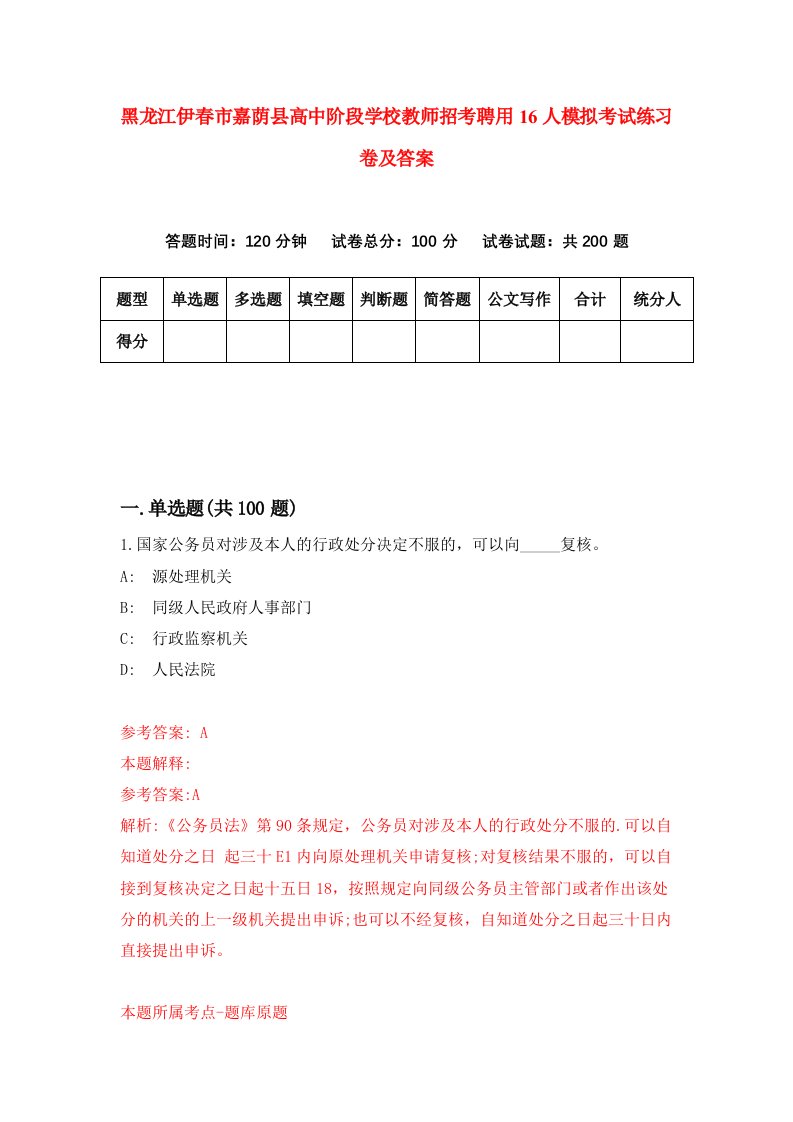 黑龙江伊春市嘉荫县高中阶段学校教师招考聘用16人模拟考试练习卷及答案

答题时间：120分钟　试卷总分：100分　试卷试题：共200题

| 题型 | 单选题 | 多选题 | 填空题 | 判断题 | 简答题 | 公文写作 | 合计 | 统分人 |
|---|---|---|---|---|---|---|---|---|
| 得分 | | | | | | | | |

一.单选题(共100题)

1.国家公务员对涉及本人的行政处分决定不服的，可以向_____复核。

A:　源处理机关

B:　同级人民政府人事部门

C:　行政监察机关

D:　人民法院

参考答案: A

本题解释:

参考答案:A

解析:《公务员法》第90条规定，公务员对涉及本人的行政处分不服的.可以自知道处分之日 起三十E1内向原处理机关申请复核;对复核结果不服的，可以自接到复核决定之日起十五日18，按照规定向同级公务员主管部门或者作出该处分的机关的上一级机关提出申诉;也可以不经复核，自知道处分之日起三十日内直接提出申诉。

本题所属考点-题库原题